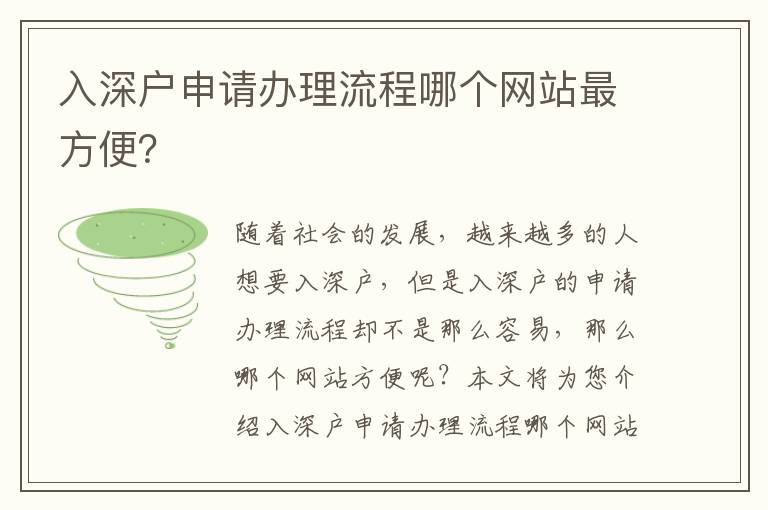 入深户申请办理流程哪个网站最方便?

随着社会的发展，越来越多的人想要入深户，但是入深户的申请办理流程却不是那么容易，那么哪个网站方便呢？本文将为您介绍入深户申请办理流程哪个网站